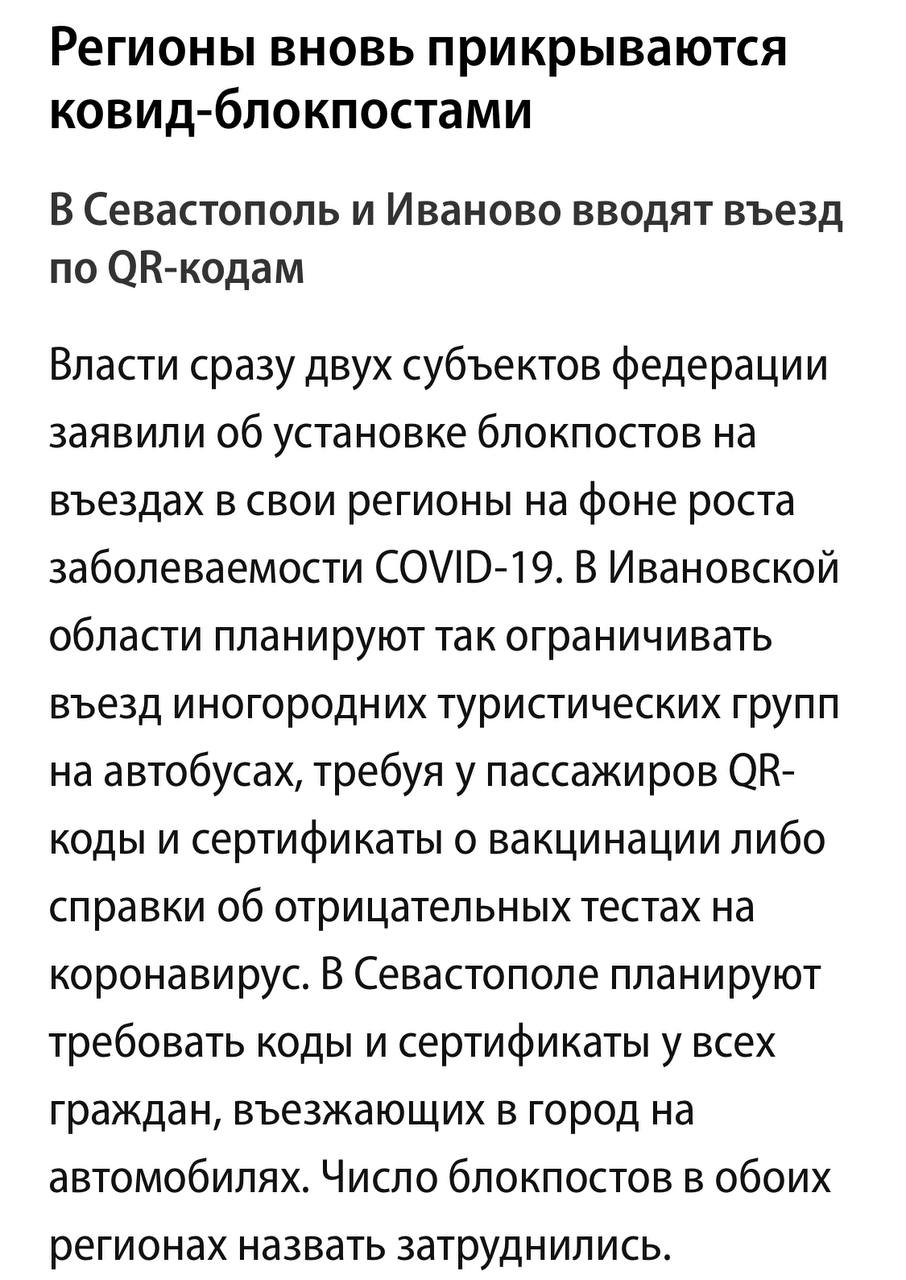 Регионы вновь прикрываются ковид-блокпостами

В Севастополь и Иваново вводят въезд по QR-кодам

Власти сразу двух субъектов федерации заявили об установке блокпостов на въездах в свои регионы на фоне роста заболеваемости COVID-19. В Ивановской области планируют так ограничивать въезд иногородних туристических групп на автобусах, требуя у пассажиров QR-коды и сертификаты о вакцинации либо справки об отрицательных тестах на коронавирус. В Севастополе планируют требовать коды и сертификаты у всех граждан, въезжающих в город на автомобилях. Число блокпостов в обоих регионах назвать затруднились.